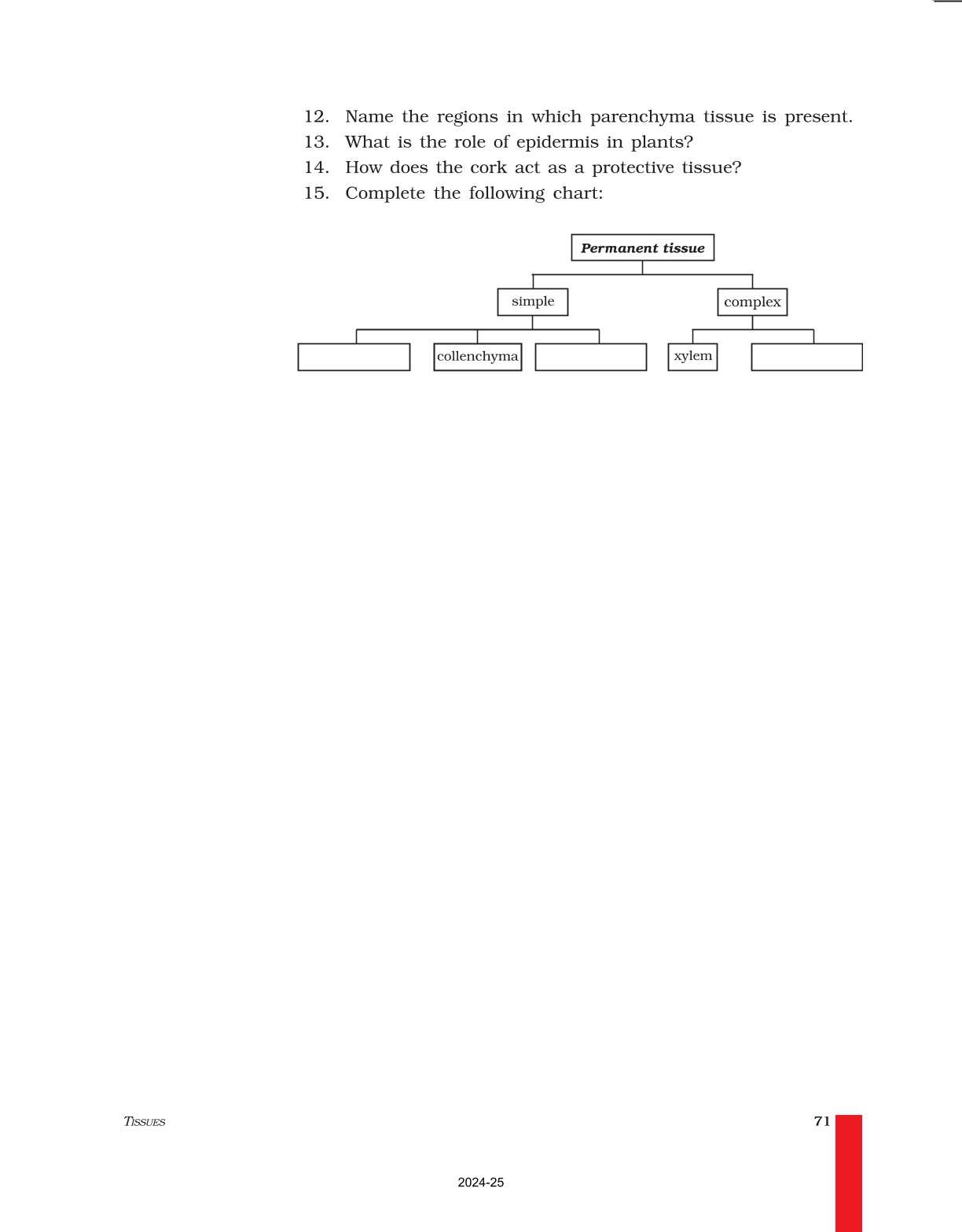 12. Name the regions in which parenchyma tissue is present.
13. What is the role of epidermis in plants?
14. How does the cork act as a protective tissue?
15. Complete the following chart:

Permanent tissue

simple

complex

collenchyma

xylem

TISSUES

71

2024-25